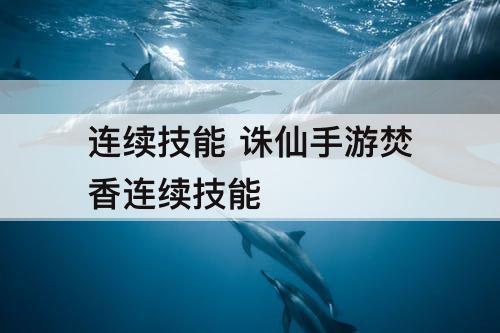 连续技能 诛仙手游焚香连续技能